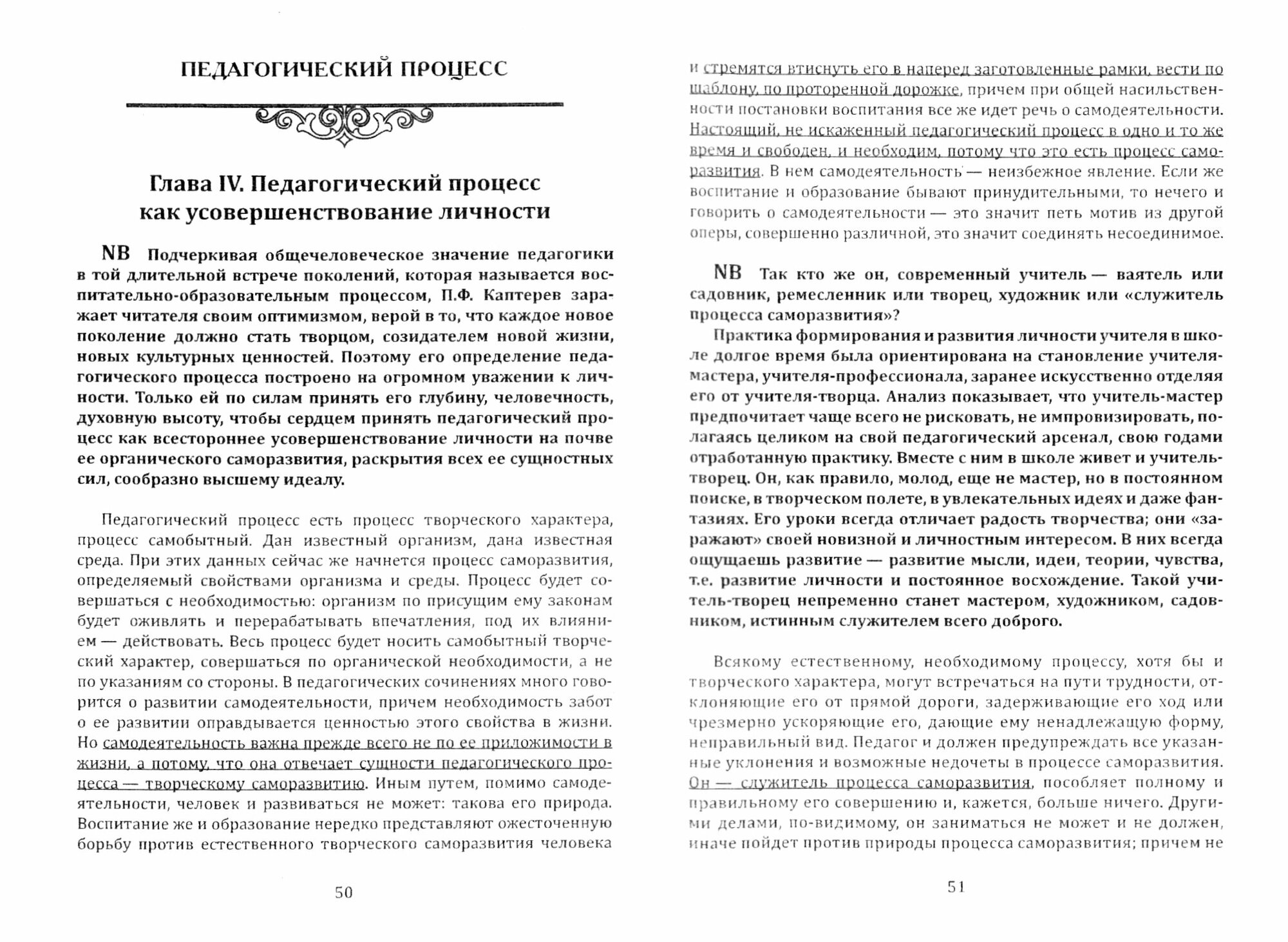 ПЕДАГОГИЧЕСКИЙ ПРОЦЕСС

Глава IV. Педагогический процесс как усовершенствование личности

NB Подчеркивая общечеловеческое значение педагогики в той длительной встрече поколений, которая называется воспитательно-образовательным процессом, П.Ф. Каптерев заражает читателя своим оптимизмом, верой в то, что каждое новое поколение должно стать творцом, созидателем новой жизни, новых культурных ценностей. Поэтому его определение педагогического процесса построено на огромном уважении к личности. Только ей по силам принять его глубину, человечность, духовную высоту, чтобы сердцем принять педагогический процесс как всестороннее усовершенствование личности на почве ее органического саморазвития, раскрытия всех ее сущностных сил, сообразно высшему идеалу.

Педагогический процесс есть процесс творческого характера, процесс самобытный. Дан известный организм, дана известная среда. При этих данных сейчас же начнется процесс саморазвития, определяемый свойствами организма и среды. Процесс будет совершаться с необходимостью: организм по присущим ему законам будет оживлять и перерабатывать впечатления, под их влиянием — действовать. Весь процесс будет носить самобытный творческий характер, совершаться по органической необходимости, а не по указаниям со стороны. В педагогических сочинениях много говорится о развитии самодеятельности, причем необходимость забот о ее развитии оправдывается ценностью этого свойства в жизни. Но самодеятельность важна прежде всего не по ее приложимости в жизни, а потому, что она отвечает сущности педагогического процесса — творческому саморазвитию. Иным путем, помимо самодеятельности, человек и развиваться не может: такова его природа. Воспитание же и образование нередко представляют ожесточенную борьбу против естественного творческого саморазвития человека

50

и стремятся втиснуть его в наперед заготовленные рамки, вести по шаблону, по проторенной дорожке, причем при общей насильственности постановки воспитания все же идет речь о самодеятельности. Настоящий, не искаженный педагогический процесс в одно и то же время и свободен, и необходим, потому что это есть процесс саморазвития. В нем самодеятельность — неизбежное явление. Если же воспитание и образование бывают принудительными, то нечего и говорить о самодеятельности — это значит петь мотив из другой оперы, совершенно различной, это значит соединять несоединимое.

NB Так кто же он, современный учитель — ваятель или садовник, ремесленник или творец, художник или «служитель процесса саморазвития»?

Практика формирования и развития личности учителя в школе долгое время была ориентирована на становление учителя-мастера, учителя-профессионала, заранее искусственно отделяя его от учителя-творца. Анализ показывает, что учитель-мастер предпочитает чаще всего не рисковать, не импровизировать, полагаясь целиком на свой педагогический арсенал, свою годами отработанную практику. Вместе с ним в школе живет и учитель-творец. Он, как правило, молод, еще не мастер, но в постоянном поиске, в творческом полете, в увлекательных идеях и даже фантазиях. Его уроки всегда отличает радость творчества; они «заражают» своей новизной и личностным интересом. В них всегда ощущаешь развитие — развитие мысли, идеи, теории, чувства, т.е. развитие личности и постоянное восхождение. Такой учитель-творец непременно станет мастером, художником, садовником, истинным служителем всего доброго.

Всякому естественному, необходимому процессу, хотя бы и творческого характера, могут встречаться на пути трудности, отклоняющие его от прямой дороги, задерживающие его ход или чрезмерно ускоряющие его, дающие ему ненадлежащую форму, неправильный вид. Педагог и должен предупреждать все указанные уклонения и возможные недочеты в процессе саморазвития. Он — служитель процесса саморазвития, пособляет полному и правильному его совершению и, кажется, больше ничего. Другими делами, по-видимому, он заниматься не может и не должен, иначе пойдет против природы процесса саморазвития; причем не

51